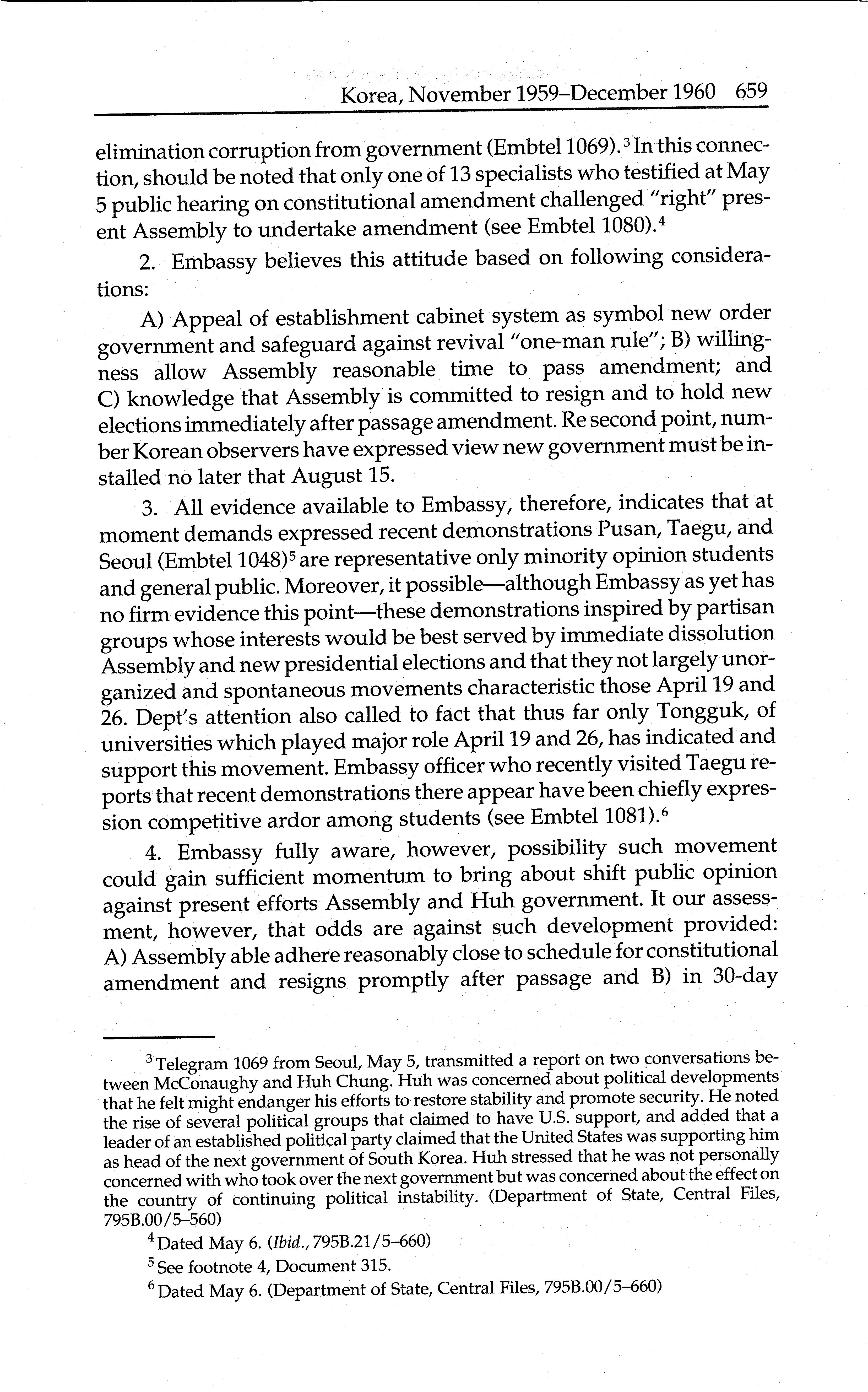 Korea, November 1959–December 1960 659

elimination corruption from government (Embtel 1069).$^3$ In this connection, should be noted that only one of 13 specialists who testified at May 5 public hearing on constitutional amendment challenged "right" present Assembly to undertake amendment (see Embtel 1080).$^4$

2. Embassy believes this attitude based on following considerations:

A) Appeal of establishment cabinet system as symbol new order government and safeguard against revival "one-man rule"; B) willingness allow Assembly reasonable time to pass amendment; and C) knowledge that Assembly is committed to resign and to hold new elections immediately after passage amendment. Re second point, number Korean observers have expressed view new government must be installed no later that August 15.

3. All evidence available to Embassy, therefore, indicates that at moment demands expressed recent demonstrations Pusan, Taegu, and Seoul (Embtel 1048)$^5$ are representative only minority opinion students and general public. Moreover, it possible—although Embassy as yet has no firm evidence this point—these demonstrations inspired by partisan groups whose interests would be best served by immediate dissolution Assembly and new presidential elections and that they not largely unorganized and spontaneous movements characteristic those April 19 and 26. Dept's attention also called to fact that thus far only Tongguk, of universities which played major role April 19 and 26, has indicated and support this movement. Embassy officer who recently visited Taegu reports that recent demonstrations there appear have been chiefly expression competitive ardor among students (see Embtel 1081).$^6$

4. Embassy fully aware, however, possibility such movement could gain sufficient momentum to bring about shift public opinion against present efforts Assembly and Huh government. It our assessment, however, that odds are against such development provided: A) Assembly able adhere reasonably close to schedule for constitutional amendment and resigns promptly after passage and B) in 30-day

$^3$ Telegram 1069 from Seoul, May 5, transmitted a report on two conversations between McConaughy and Huh Chung. Huh was concerned about political developments that he felt might endanger his efforts to restore stability and promote security. He noted the rise of several political groups that claimed to have U.S. support, and added that a leader of an established political party claimed that the United States was supporting him as head of the next government of South Korea. Huh stressed that he was not personally concerned with who took over the next government but was concerned about the effect on the country of continuing political instability. (Department of State, Central Files, 795B.00/5–560)

$^4$ Dated May 6. (Ibid., 795B.21/5–660)

$^5$ See footnote 4, Document 315.

$^6$ Dated May 6. (Department of State, Central Files, 795B.00/5–660)